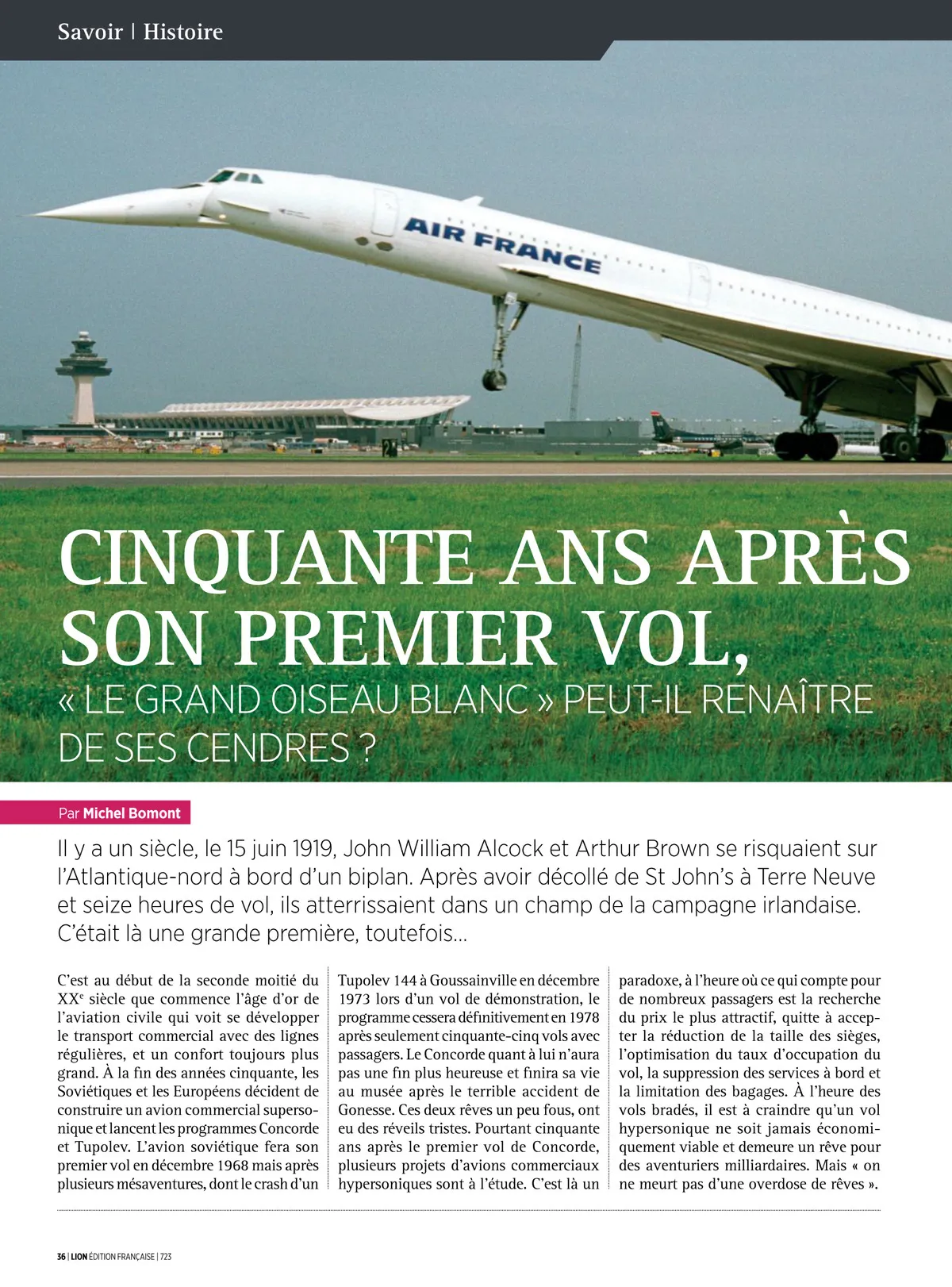 Savoir | Histoire

AIR FRANCE

CINQUANTE ANS APRÈS SON PREMIER VOL,
« LE GRAND OISEAU BLANC » PEUT-IL RENAÎTRE DE SES CENDRES ?

Par Michel Bomont

Il y a un siècle, le 15 juin 1919, John William Alcock et Arthur Brown se risquaient sur l'Atlantique-nord à bord d'un biplan. Après avoir décollé de St John's à Terre Neuve et seize heures de vol, ils atterrissaient dans un champ de la campagne irlandaise. C'était là une grande première, toutefois…

C'est au début de la seconde moitié du XX$^e$ siècle que commence l'âge d'or de l'aviation civile qui voit se développer le transport commercial avec des lignes régulières, et un confort toujours plus grand. À la fin des années cinquante, les Soviétiques et les Européens décident de construire un avion commercial supersonique et lancent les programmes Concorde et Tupolev. L'avion soviétique fera son premier vol en décembre 1968 mais après plusieurs mésaventures, dont le crash d'un Tupolev 144 à Goussainville en décembre 1973 lors d'un vol de démonstration, le programme cessera définitivement en 1978 après seulement cinquante-cinq vols avec passagers. Le Concorde quant à lui n'aura pas une fin plus heureuse et finira sa vie au musée après le terrible accident de Gonesse. Ces deux rêves un peu fous, ont eu des réveils tristes. Pourtant cinquante ans après le premier vol de Concorde, plusieurs projets d'avions commerciaux hypersoniques sont à l'étude. C'est là un paradoxe, à l'heure où ce qui compte pour de nombreux passagers est la recherche du prix le plus attractif, quitte à accepter la réduction de la taille des sièges, l'optimisation du taux d'occupation du vol, la suppression des services à bord et la limitation des bagages. À l'heure des vols bradés, il est à craindre qu'un vol hypersonique ne soit jamais économiquement viable et demeure un rêve pour des aventuriers milliardaires. Mais « on ne meurt pas d'une overdose de rêves ».

36 | LION ÉDITION FRANÇAISE | 723